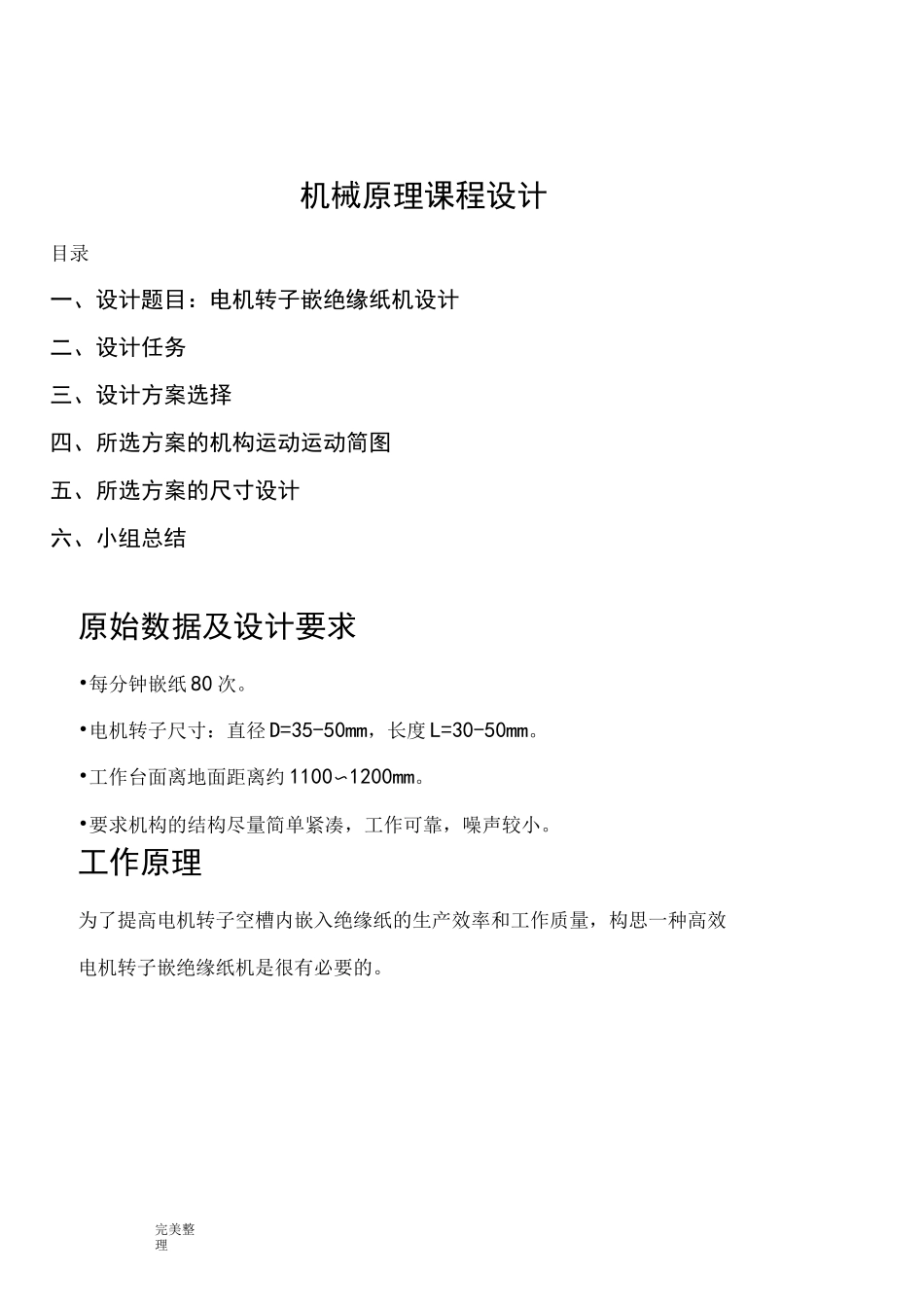 机械原理课程设计

目录

一、设计题目：电机转子嵌绝缘纸机设计

二、设计任务

三、设计方案选择

四、所选方案的机构运动运动简图

五、所选方案的尺寸设计

六、小组总结

原始数据及设计要求

•每分钟嵌纸80次。

•电机转子尺寸：直径D=35-50mm，长度L=30-50mm。

•工作台面离地面距离约1100∽1200mm。

•要求机构的结构尽量简单紧凑，工作可靠，噪声较小。

工作原理

为了提高电机转子空槽内嵌入绝缘纸的生产效率和工作质量，构思一种高效电机转子嵌绝缘纸机是很有必要的。

完美整理